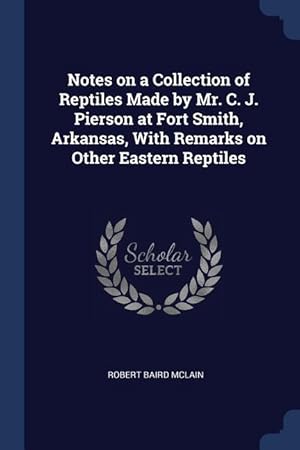 Notes on a Collection of Reptiles Made by Mr. C. J. Pierson at Fort Smith, Arkansas, With Remarks on Other Eastern Reptiles

Scholar SELECT

ROBERT BAIRD MCLAIN